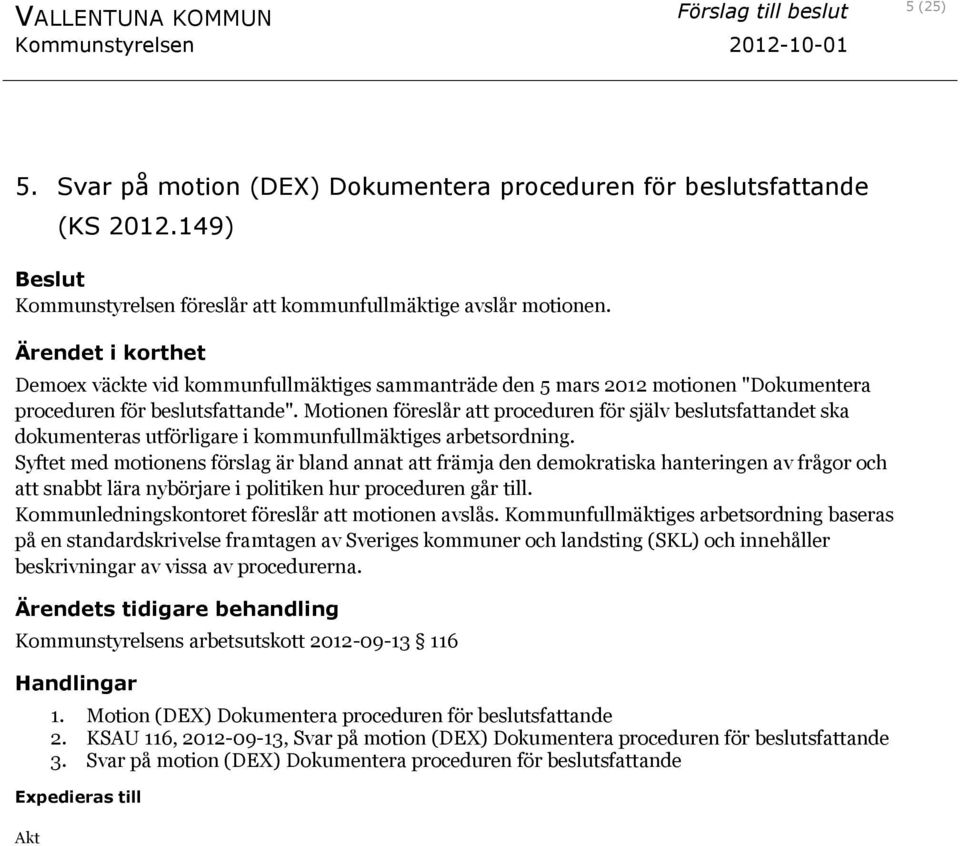 VALLENTUNA KOMMUN
Kommunstyrelsen

Förslag till beslut
2012-10-01

5 (25)

5. Svar på motion (DEX) Dokumentera proceduren för beslutsfattande (KS 2012.149)

Beslut
Kommunstyrelsen föreslår att kommunfullmäktige avslår motionen.

Ärendet i korthet
Demoex väckte vid kommunfullmäktiges sammanträde den 5 mars 2012 motionen "Dokumentera proceduren för beslutsfattande". Motionen föreslår att proceduren för själv beslutsfattandet ska dokumenteras utförligare i kommunfullmäktiges arbetsordning.
Syftet med motionens förslag är bland annat att främja den demokratiska hanteringen av frågor och att snabbt lära nybörjare i politiken hur proceduren går till.
Kommunledningskontoret föreslår att motionen avslås. Kommunfullmäktiges arbetsordning baseras på en standardskrivelse framtagen av Sveriges kommuner och landsting (SKL) och innehåller beskrivningar av vissa av procedurerna.

Ärendets tidigare behandling
Kommunstyrelsens arbetsutskott 2012-09-13 § 116

Handlingar
1. Motion (DEX) Dokumentera proceduren för beslutsfattande
2. KSAU 116, 2012-09-13, Svar på motion (DEX) Dokumentera proceduren för beslutsfattande
3. Svar på motion (DEX) Dokumentera proceduren för beslutsfattande

Expedieras till

Akt